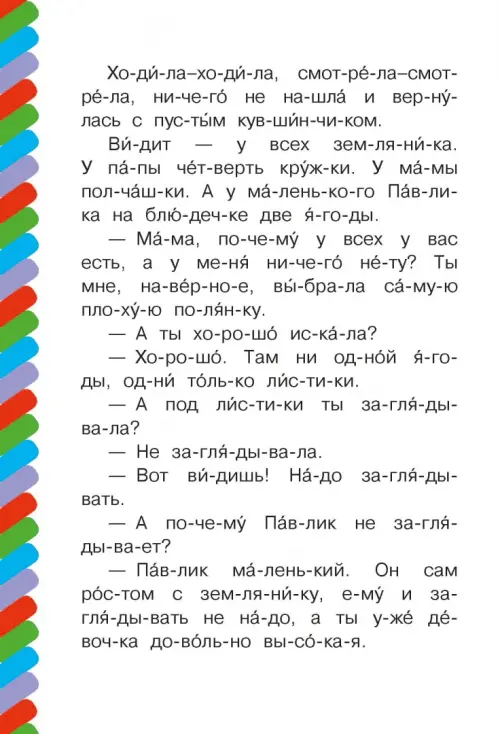 Хо-ди́-ла–хо-ди́-ла, смот-ре́-ла–смот-ре́-ла, ни-че-го́ не на-шла́ и вер-ну́-лась с пус-ты́м кув-ши́н-чи-ком.

Ви́-дит — у всех зем-ля-ни́-ка. У па́-пы че́т-верть кру́ж-ки. У ма́-мы пол-ча́ш-ки. А у ма́-лень-ко-го Па́в-ли-ка на блю́-деч-ке две я́-го-ды.

— Ма́-ма, по-че-му́ у всех у вас есть, а у ме-ня́ ни-че-го́ не́-ту? Ты мне, на-ве́р-но-е, вы́-бра-ла са́-му-ю пло-ху́-ю по-ля́н-ку.

— А ты хо-ро-шо́ ис-ка́-ла?

— Хо-ро-шо́. Там ни од-но́й я́-го-ды, од-ни́ то́ль-ко ли́с-ти-ки.

— А под ли́с-ти-ки ты за-гля́-ды-ва-ла?

— Не за-гля́-ды-ва-ла.

— Вот ви́-дишь! На́-до за-гля́-ды-вать.

— А по-че-му́ Па́в-лик не за-гля́-ды-ва-ет?

— Па́в-лик ма́-лень-кий. Он сам ро́с-том с зем-ля-ни́-ку, е-му́ и за-гля́-ды-вать не на́-до, а ты у-же́ де́-воч-ка до-во́ль-но вы-со́-ка-я.